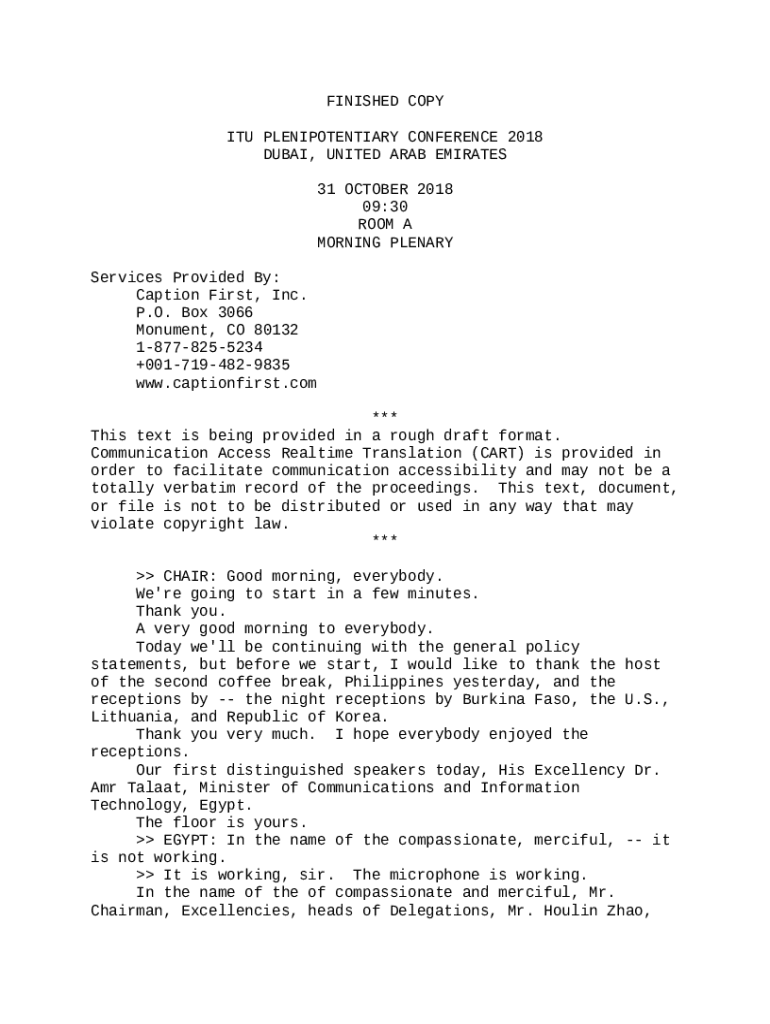 FINISHED COPY

ITU PLENIPOTENTIARY CONFERENCE 2018
DUBAI, UNITED ARAB EMIRATES

31 OCTOBER 2018
09:30
ROOM A
MORNING PLENARY

Services Provided By:
Caption First, Inc.
P.O. Box 3066
Monument, CO 80132
1-877-825-5234
+001-719-482-9835
www.captionfirst.com

***

This text is being provided in a rough draft format. Communication Access Realtime Translation (CART) is provided in order to facilitate communication accessibility and may not be a totally verbatim record of the proceedings. This text, document, or file is not to be distributed or used in any way that may violate copyright law.

***

>> CHAIR: Good morning, everybody.
We're going to start in a few minutes.
Thank you.
A very good morning to everybody.
Today we'll be continuing with the general policy statements, but before we start, I would like to thank the host of the second coffee break, Philippines yesterday, and the receptions by -- the night receptions by Burkina Faso, the U.S., Lithuania, and Republic of Korea.
Thank you very much. I hope everybody enjoyed the receptions.
Our first distinguished speakers today, His Excellency Dr. Amr Talaat, Minister of Communications and Information Technology, Egypt.
The floor is yours.
>> EGYPT: In the name of the compassionate, merciful, -- it is not working.
>> It is working, sir. The microphone is working.
In the name of the of compassionate and merciful, Mr. Chairman, Excellencies, heads of Delegations, Mr. Houlin Zhao,